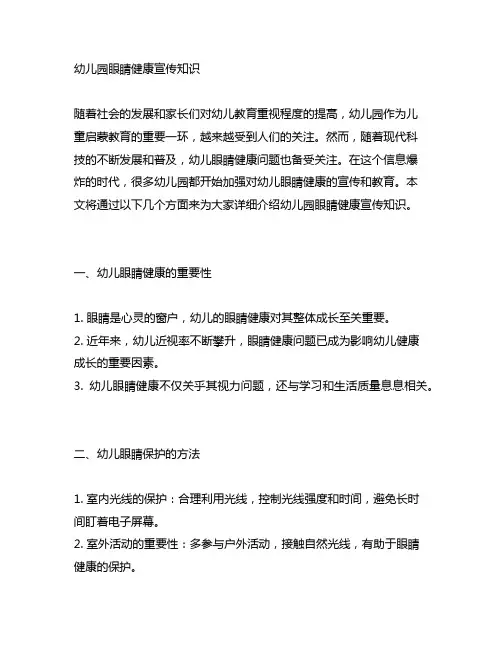 幼儿园眼睛健康宣传知识

随着社会的发展和家长们对幼儿教育重视程度的提高，幼儿园作为儿童启蒙教育的重要一环，越来越受到人们的关注。然而，随着现代科技的不断发展和普及，幼儿眼睛健康问题也备受关注。在这个信息爆炸的时代，很多幼儿园都开始加强对幼儿眼睛健康的宣传和教育。本文将通过以下几个方面来为大家详细介绍幼儿园眼睛健康宣传知识。

一、幼儿眼睛健康的重要性

1. 眼睛是心灵的窗户，幼儿的眼睛健康对其整体成长至关重要。
2. 近年来，幼儿近视率不断攀升，眼睛健康问题已成为影响幼儿健康成长的重要因素。
3. 幼儿眼睛健康不仅关乎其视力问题，还与学习和生活质量息息相关。

二、幼儿眼睛保护的方法

1. 室内光线的保护：合理利用光线，控制光线强度和时间，避免长时间盯着电子屏幕。
2. 室外活动的重要性：多参与户外活动，接触自然光线，有助于眼睛健康的保护。